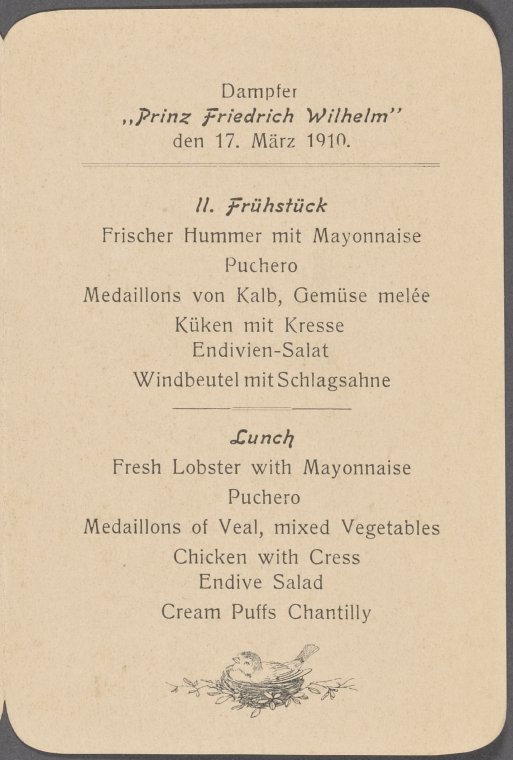 Dampfer
„Prinz Friedrich Wilhelm"
den 17. März 1910.

II. Frühstück
Frischer Hummer mit Mayonnaise
Puchero
Medaillons von Kalb, Gemüse melée
Küken mit Kresse
Endivien-Salat
Windbeutel mit Schlagsahne

Lunch
Fresh Lobster with Mayonnaise
Puchero
Medaillons of Veal, mixed Vegetables
Chicken with Cress
Endive Salad
Cream Puffs Chantilly